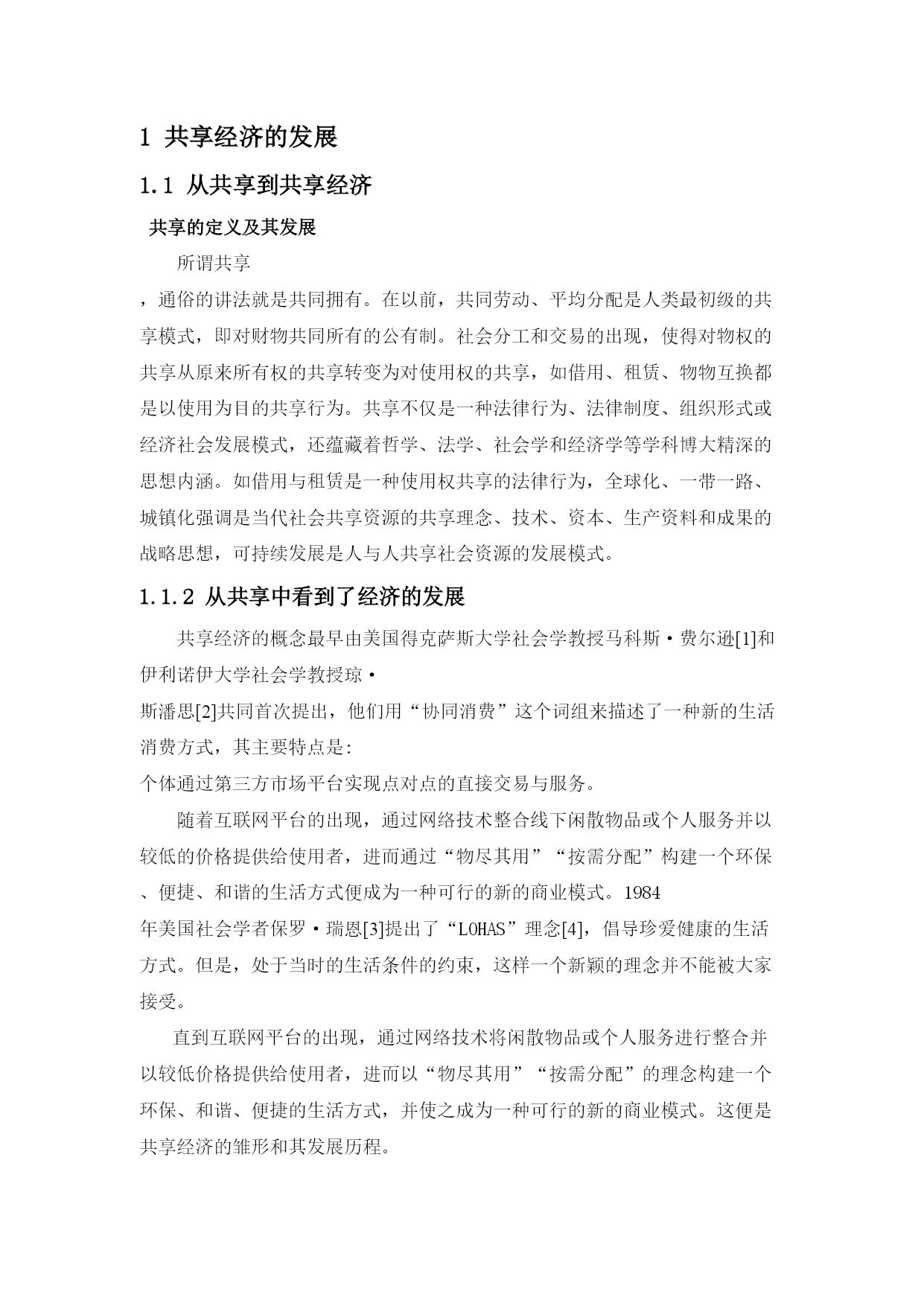 1 共享经济的发展

1.1 从共享到共享经济

共享的定义及其发展

所谓共享

，通俗的讲法就是共同拥有。在以前，共同劳动、平均分配是人类最初级的共享模式，即对财物共同所有的公有制。社会分工和交易的出现，使得对物权的共享从原来所有权的共享转变为对使用权的共享，如借用、租赁、物物互换都是以使用为目的共享行为。共享不仅是一种法律行为、法律制度、组织形式或经济社会发展模式，还蕴藏着哲学、法学、社会学和经济学等学科博大精深的思想内涵。如借用与租赁是一种使用权共享的法律行为，全球化、一带一路、城镇化强调是当代社会共享资源的共享理念、技术、资本、生产资料和成果的战略思想，可持续发展是人与人共享社会资源的发展模式。

1.1.2 从共享中看到了经济的发展

共享经济的概念最早由美国得克萨斯大学社会学教授马科斯·费尔逊[1]和伊利诺伊大学社会学教授琼·

斯潘思[2]共同首次提出，他们用“协同消费”这个词组来描述了一种新的生活消费方式，其主要特点是:

个体通过第三方市场平台实现点对点的直接交易与服务。

随着互联网平台的出现，通过网络技术整合线下闲散物品或个人服务并以较低的价格提供给使用者，进而通过“物尽其用”“按需分配”构建一个环保、便捷、和谐的生活方式便成为一种可行的新的商业模式。1984

年美国社会学者保罗·瑞恩[3]提出了“LOHAS”理念[4]，倡导珍爱健康的生活方式。但是，处于当时的生活条件的约束，这样一个新颖的理念并不能被大家接受。

直到互联网平台的出现，通过网络技术将闲散物品或个人服务进行整合并以较低价格提供给使用者，进而以“物尽其用”“按需分配”的理念构建一个环保、和谐、便捷的生活方式，并使之成为一种可行的新的商业模式。这便是共享经济的雏形和其发展历程。